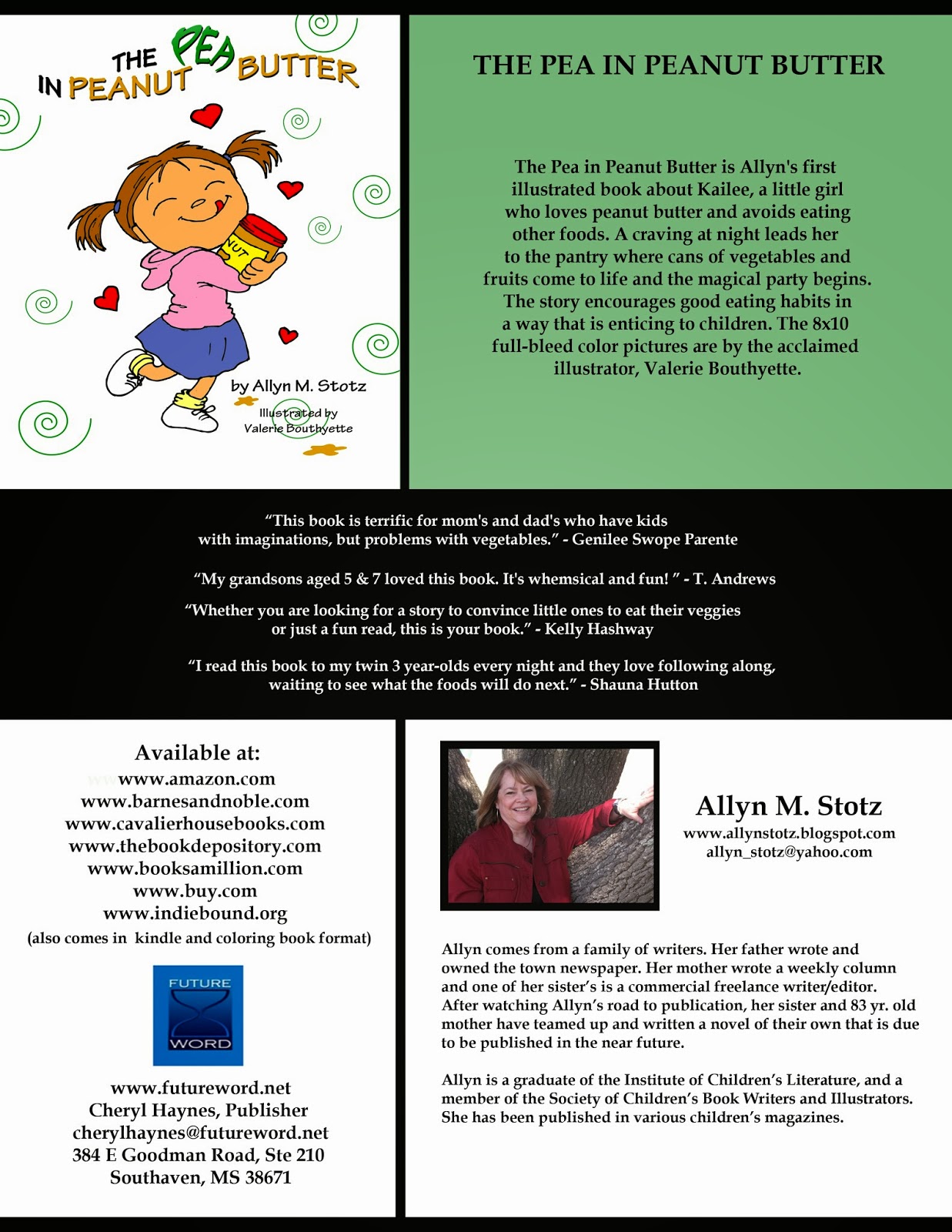 THE PEA IN PEANUT BUTTER

NUT

by Allyn M. Stotz

Illustrated by
Valerie Bouthyette

THE PEA IN PEANUT BUTTER

The Pea in Peanut Butter is Allyn's first illustrated book about Kailee, a little girl who loves peanut butter and avoids eating other foods. A craving at night leads her to the pantry where cans of vegetables and fruits come to life and the magical party begins. The story encourages good eating habits in a way that is enticing to children. The 8x10 full-bleed color pictures are by the acclaimed illustrator, Valerie Bouthyette.

"This book is terrific for mom's and dad's who have kids with imaginations, but problems with vegetables." - Genilee Swope Parente

"My grandsons aged 5 & 7 loved this book. It's whemsical and fun! " - T. Andrews

"Whether you are looking for a story to convince little ones to eat their veggies or just a fun read, this is your book." - Kelly Hashway

"I read this book to my twin 3 year-olds every night and they love following along, waiting to see what the foods will do next." - Shauna Hutton

Available at:
www.amazon.com
www.barnesandnoble.com
www.cavalierhousebooks.com
www.thebookdepository.com
www.booksamillion.com
www.buy.com
www.indiebound.org
(also comes in kindle and coloring book format)

FUTURE
WORD

www.futureword.net
Cheryl Haynes, Publisher
cherylhaynes@futureword.net
384 E Goodman Road, Ste 210
Southaven, MS 38671

Allyn M. Stotz
www.allynstotz.blogspot.com
allyn_stotz@yahoo.com

Allyn comes from a family of writers. Her father wrote and owned the town newspaper. Her mother wrote a weekly column and one of her sister's is a commercial freelance writer/editor. After watching Allyn's road to publication, her sister and 83 yr. old mother have teamed up and written a novel of their own that is due to be published in the near future.

Allyn is a graduate of the Institute of Children's Literature, and a member of the Society of Children's Book Writers and Illustrators. She has been published in various children's magazines.